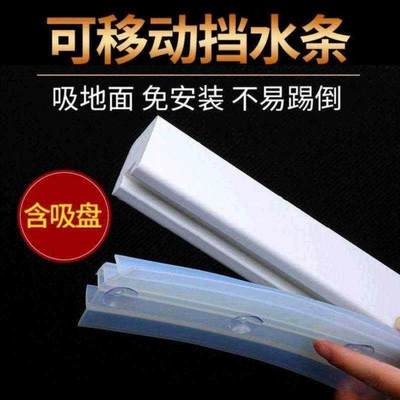 可移动挡水条

吸地面 免安装 不易踢倒

含吸盘